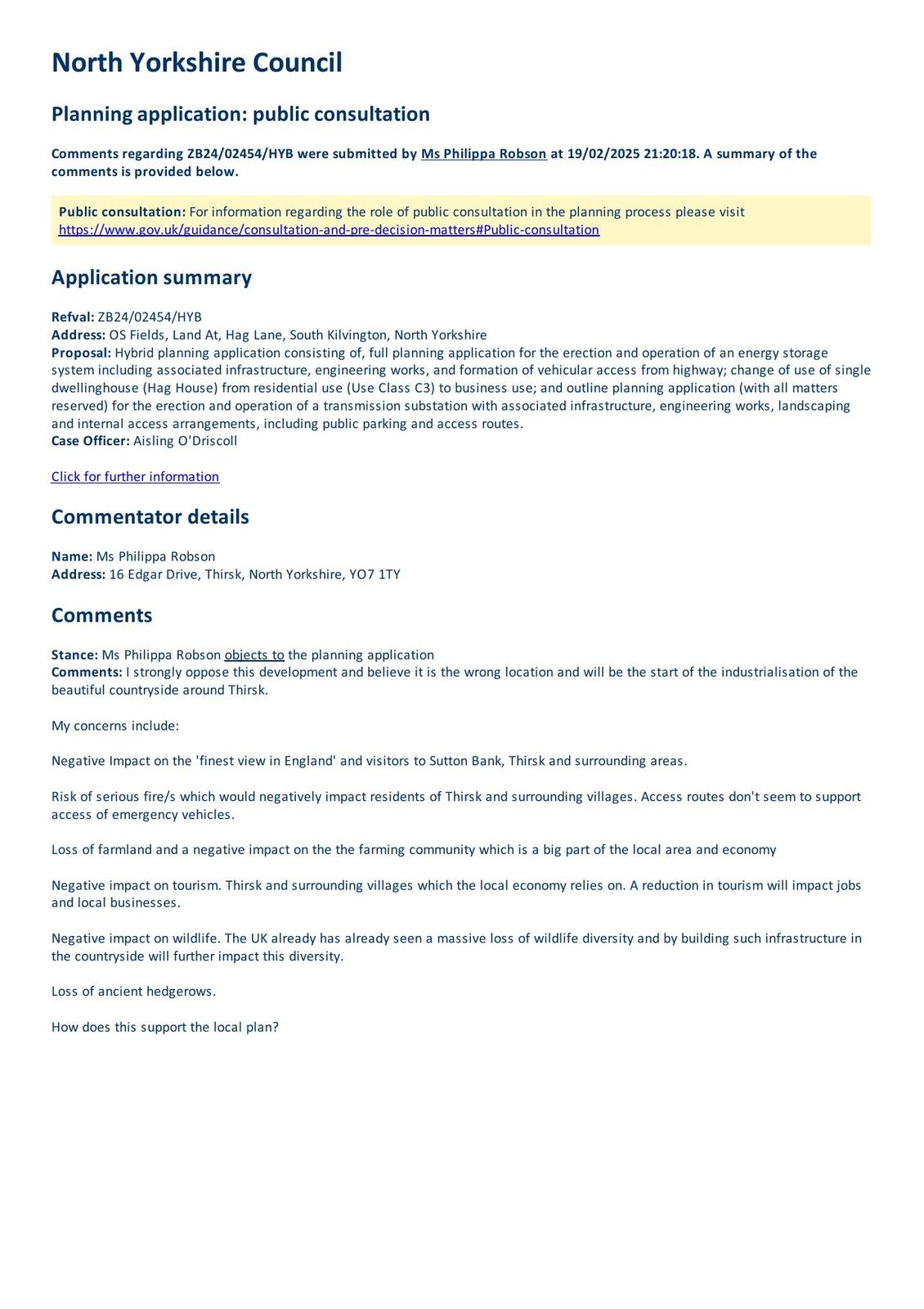 North Yorkshire Council

Planning application: public consultation

Comments regarding ZB24/02454/HYB were submitted by Ms Philippa Robson at 19/02/2025 21:20:18. A summary of the comments is provided below.

Public consultation: For information regarding the role of public consultation in the planning process please visit https://www.gov.uk/guidance/consultation-and-pre-decision-matters#Public-consultation

Application summary

Refval: ZB24/02454/HYB
Address: OS Fields, Land At, Hag Lane, South Kilvington, North Yorkshire
Proposal: Hybrid planning application consisting of, full planning application for the erection and operation of an energy storage system including associated infrastructure, engineering works, and formation of vehicular access from highway; change of use of single dwellinghouse (Hag House) from residential use (Use Class C3) to business use; and outline planning application (with all matters reserved) for the erection and operation of a transmission substation with associated infrastructure, engineering works, landscaping and internal access arrangements, including public parking and access routes.
Case Officer: Aisling O'Driscoll

Click for further information

Commentator details

Name: Ms Philippa Robson
Address: 16 Edgar Drive, Thirsk, North Yorkshire, YO7 1TY

Comments

Stance: Ms Philippa Robson objects to the planning application
Comments: I strongly oppose this development and believe it is the wrong location and will be the start of the industrialisation of the beautiful countryside around Thirsk.

My concerns include:

Negative Impact on the 'finest view in England' and visitors to Sutton Bank, Thirsk and surrounding areas.

Risk of serious fire/s which would negatively impact residents of Thirsk and surrounding villages. Access routes don't seem to support access of emergency vehicles.

Loss of farmland and a negative impact on the the farming community which is a big part of the local area and economy

Negative impact on tourism. Thirsk and surrounding villages which the local economy relies on. A reduction in tourism will impact jobs and local businesses.

Negative impact on wildlife. The UK already has already seen a massive loss of wildlife diversity and by building such infrastructure in the countryside will further impact this diversity.

Loss of ancient hedgerows.

How does this support the local plan?